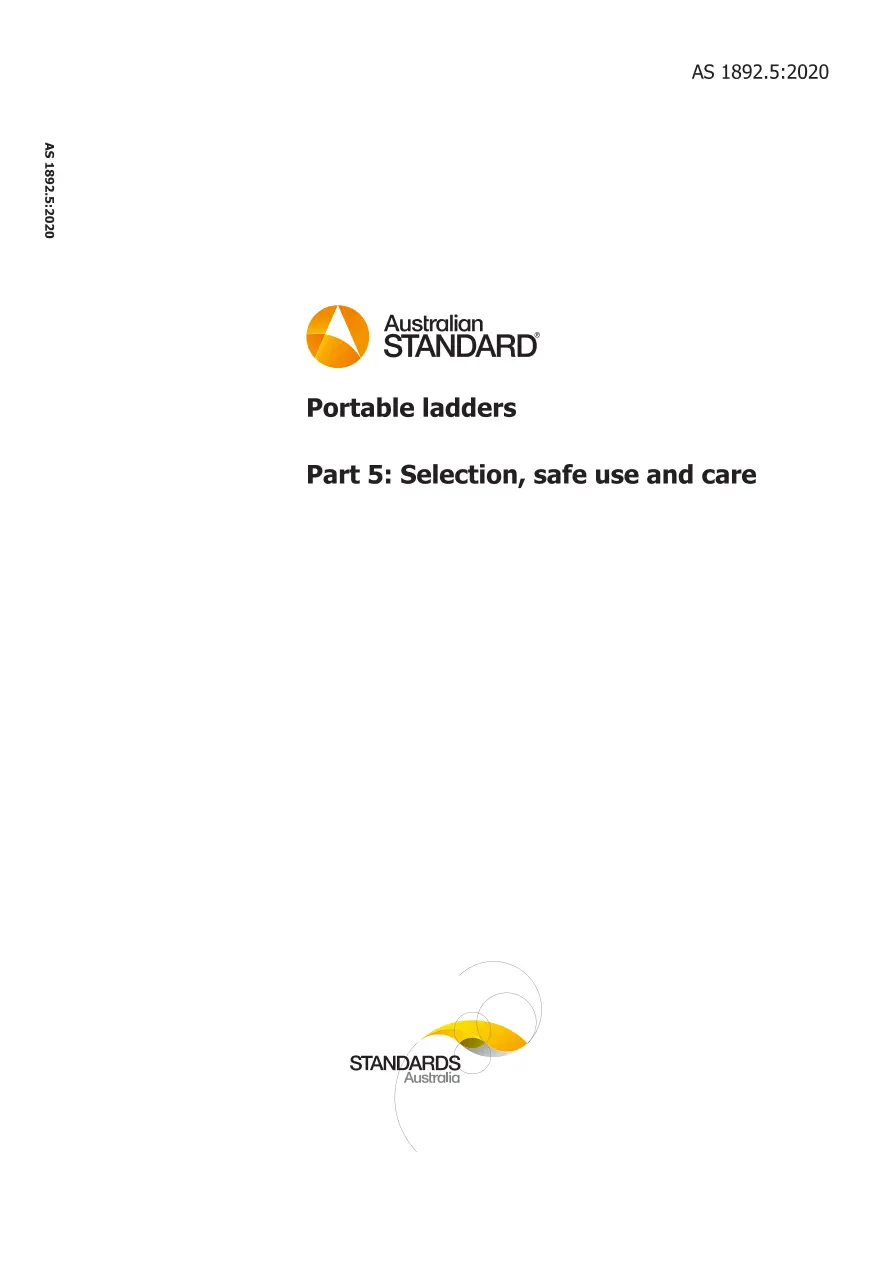 AS 1892.5:2020

AS 1892.5:2020

Australian STANDARD®

Portable ladders

Part 5: Selection, safe use and care

STANDARDS Australia